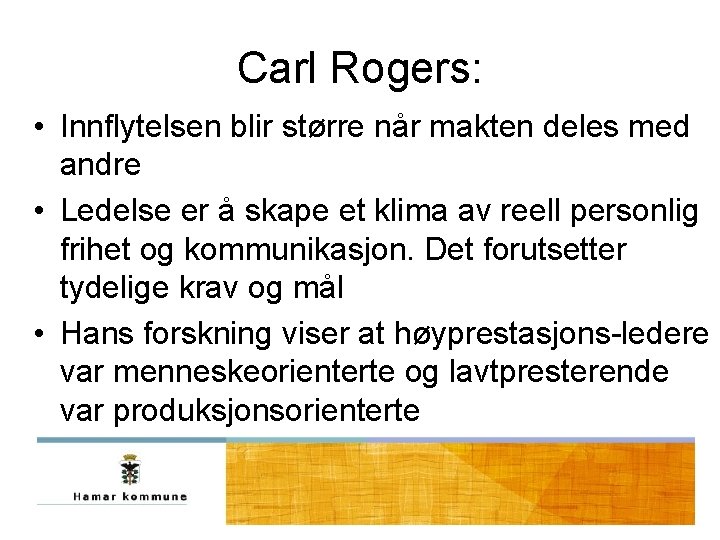 Carl Rogers:

• Innflytelsen blir større når makten deles med andre

• Ledelse er å skape et klima av reell personlig frihet og kommunikasjon. Det forutsetter tydelige krav og mål

• Hans forskning viser at høyprestasjons-ledere var menneskeorienterte og lavtpresterende var produksjonsorienterte

Hamar kommune